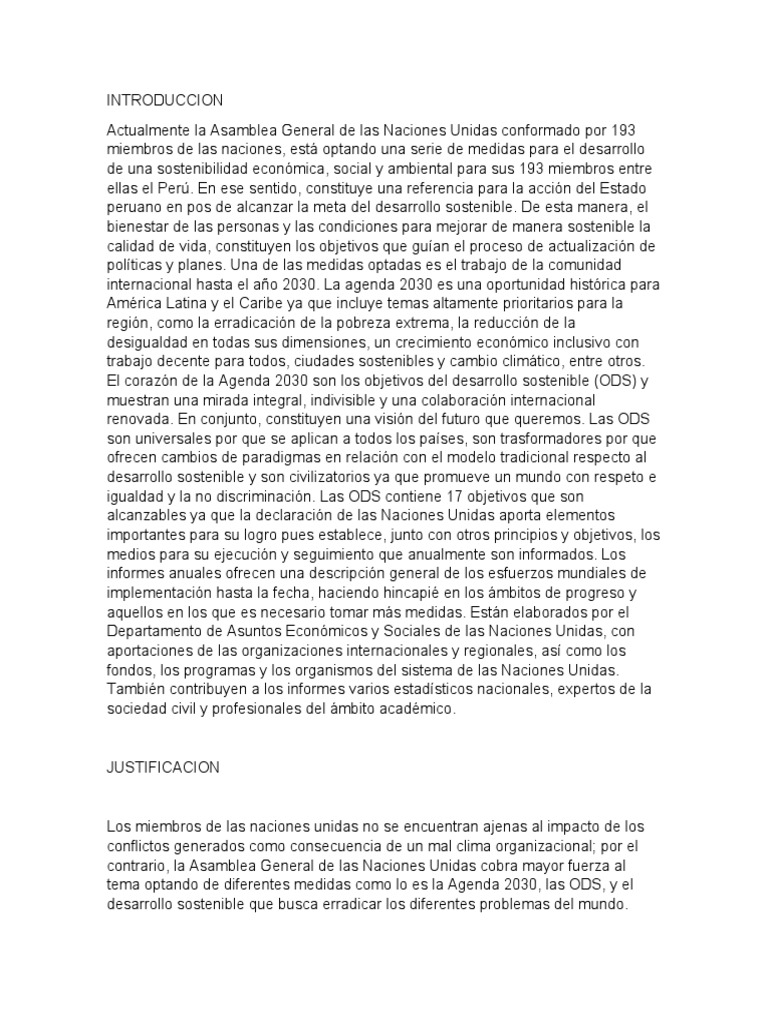 INTRODUCCION

Actualmente la Asamblea General de las Naciones Unidas conformado por 193 miembros de las naciones, está optando una serie de medidas para el desarrollo de una sostenibilidad económica, social y ambiental para sus 193 miembros entre ellas el Perú. En ese sentido, constituye una referencia para la acción del Estado peruano en pos de alcanzar la meta del desarrollo sostenible. De esta manera, el bienestar de las personas y las condiciones para mejorar de manera sostenible la calidad de vida, constituyen los objetivos que guían el proceso de actualización de políticas y planes. Una de las medidas optadas es el trabajo de la comunidad internacional hasta el año 2030. La agenda 2030 es una oportunidad histórica para América Latina y el Caribe ya que incluye temas altamente prioritarios para la región, como la erradicación de la pobreza extrema, la reducción de la desigualdad en todas sus dimensiones, un crecimiento económico inclusivo con trabajo decente para todos, ciudades sostenibles y cambio climático, entre otros. El corazón de la Agenda 2030 son los objetivos del desarrollo sostenible (ODS) y muestran una mirada integral, indivisible y una colaboración internacional renovada. En conjunto, constituyen una visión del futuro que queremos. Las ODS son universales por que se aplican a todos los países, son trasformadores por que ofrecen cambios de paradigmas en relación con el modelo tradicional respecto al desarrollo sostenible y son civilizatorios ya que promueve un mundo con respeto e igualdad y la no discriminación. Las ODS contiene 17 objetivos que son alcanzables ya que la declaración de las Naciones Unidas aporta elementos importantes para su logro pues establece, junto con otros principios y objetivos, los medios para su ejecución y seguimiento que anualmente son informados. Los informes anuales ofrecen una descripción general de los esfuerzos mundiales de implementación hasta la fecha, haciendo hincapié en los ámbitos de progreso y aquellos en los que es necesario tomar más medidas. Están elaborados por el Departamento de Asuntos Económicos y Sociales de las Naciones Unidas, con aportaciones de las organizaciones internacionales y regionales, así como los fondos, los programas y los organismos del sistema de las Naciones Unidas. También contribuyen a los informes varios estadísticos nacionales, expertos de la sociedad civil y profesionales del ámbito académico.

JUSTIFICACION

Los miembros de las naciones unidas no se encuentran ajenas al impacto de los conflictos generados como consecuencia de un mal clima organizacional; por el contrario, la Asamblea General de las Naciones Unidas cobra mayor fuerza al tema optando de diferentes medidas como lo es la Agenda 2030, las ODS, y el desarrollo sostenible que busca erradicar los diferentes problemas del mundo.